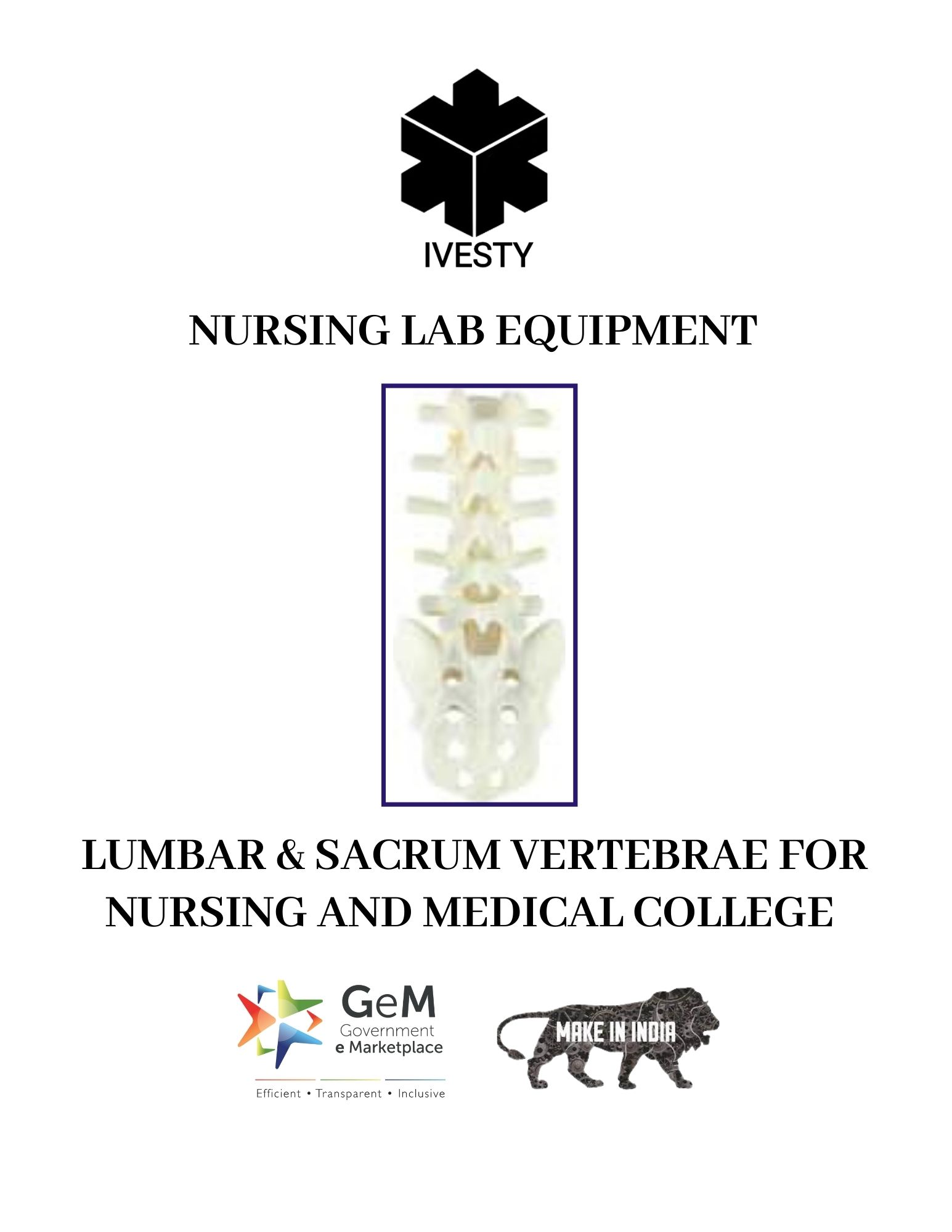 IVESTY

NURSING LAB EQUIPMENT

LUMBAR & SACRUM VERTEBRAE FOR NURSING AND MEDICAL COLLEGE

GeM
Government
e Marketplace
Efficient • Transparent • Inclusive

MAKE IN INDIA